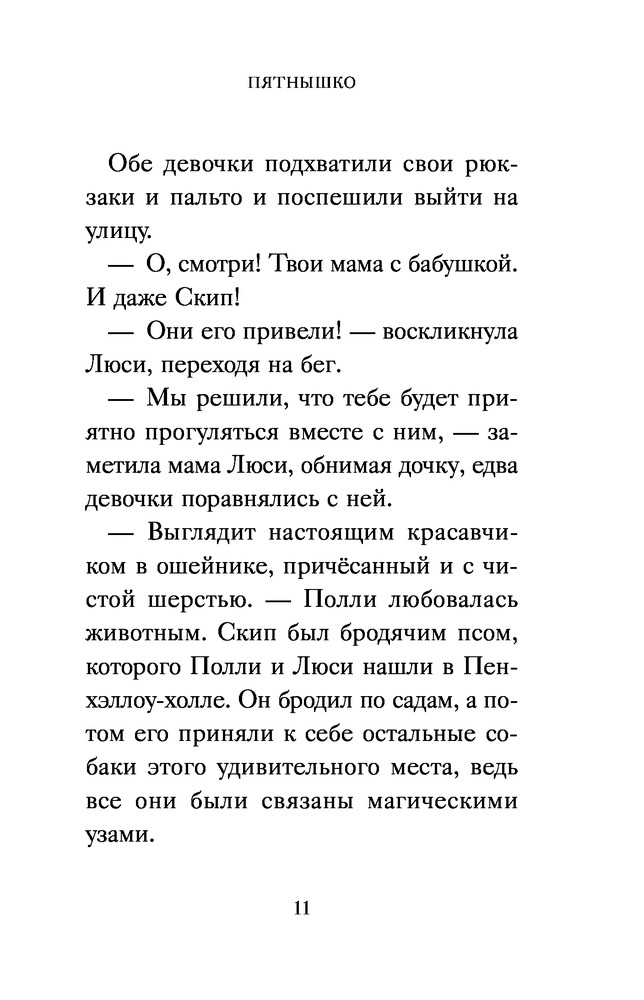 ПЯТНЫШКО

Обе девочки подхватили свои рюкзаки и пальто и поспешили выйти на улицу.

— О, смотри! Твои мама с бабушкой. И даже Скип!

— Они его привели! — воскликнула Люси, переходя на бег.

— Мы решили, что тебе будет приятно прогуляться вместе с ним, — заметила мама Люси, обнимая дочку, едва девочки поравнялись с ней.

— Выглядит настоящим красавчиком в ошейнике, причёсанный и с чистой шерстью. — Полли любовалась животным. Скип был бродячим псом, которого Полли и Люси нашли в Пенхэллоу-холле. Он бродил по садам, а потом его приняли к себе остальные собаки этого удивительного места, ведь все они были связаны магическими узами.

11